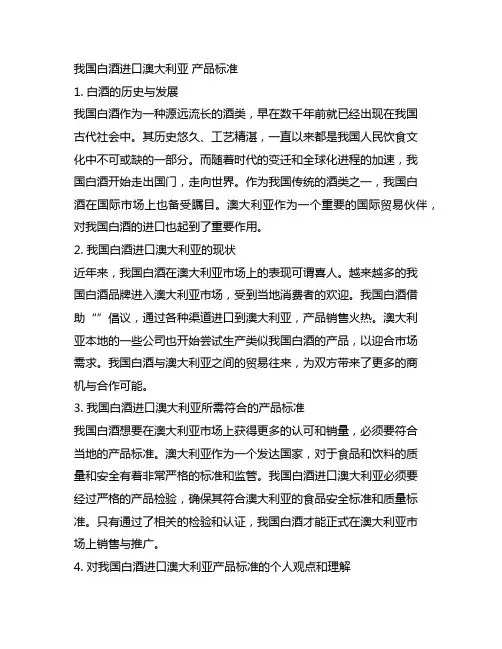 我国白酒进口澳大利亚 产品标准

1. 白酒的历史与发展

我国白酒作为一种源远流长的酒类，早在数千年前就已经出现在我国古代社会中。其历史悠久、工艺精湛，一直以来都是我国人民饮食文化中不可或缺的一部分。而随着时代的变迁和全球化进程的加速，我国白酒开始走出国门，走向世界。作为我国传统的酒类之一，我国白酒在国际市场上也备受瞩目。澳大利亚作为一个重要的国际贸易伙伴，对我国白酒的进口也起到了重要作用。

2. 我国白酒进口澳大利亚的现状

近年来，我国白酒在澳大利亚市场上的表现可谓喜人。越来越多的我国白酒品牌进入澳大利亚市场，受到当地消费者的欢迎。我国白酒借助“”倡议，通过各种渠道进口到澳大利亚，产品销售火热。澳大利亚本地的一些公司也开始尝试生产类似我国白酒的产品，以迎合市场需求。我国白酒与澳大利亚之间的贸易往来，为双方带来了更多的商机与合作可能。

3. 我国白酒进口澳大利亚所需符合的产品标准

我国白酒想要在澳大利亚市场上获得更多的认可和销量，必须要符合当地的产品标准。澳大利亚作为一个发达国家，对于食品和饮料的质量和安全有着非常严格的标准和监管。我国白酒进口澳大利亚必须要经过严格的产品检验，确保其符合澳大利亚的食品安全标准和质量标准。只有通过了相关的检验和认证，我国白酒才能正式在澳大利亚市场上销售与推广。

4. 对我国白酒进口澳大利亚产品标准的个人观点和理解